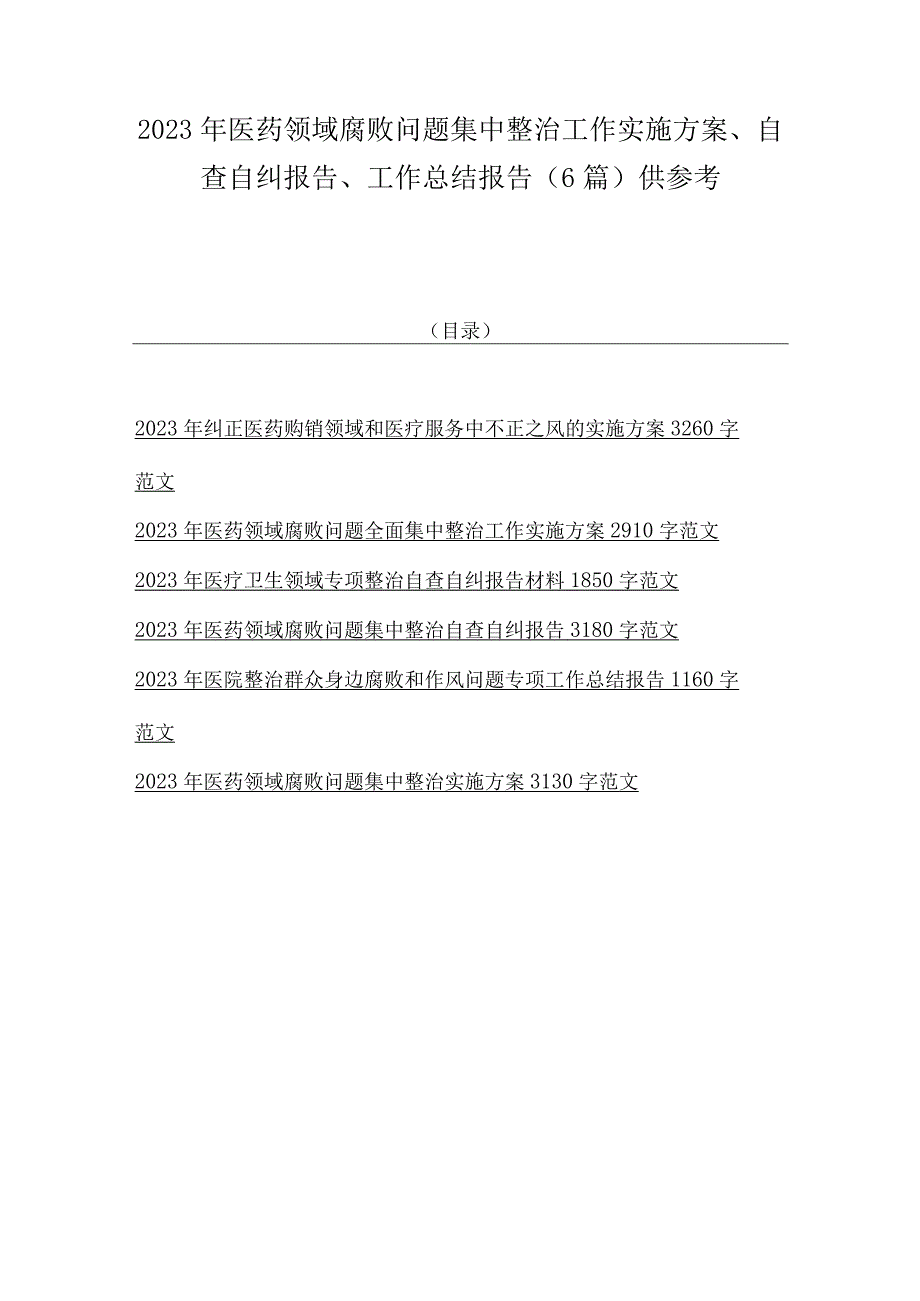 2023年医药领域腐败问题集中整治工作实施方案、自查自纠报告、工作总结报告（6篇）供参考

（目录）

2023年纠正医药购销领域和医疗服务中不正之风的实施方案3260字范文

2023年医药领域腐败问题全面集中整治工作实施方案2910字范文

2023年医疗卫生领域专项整治自查自纠报告材料1850字范文

2023年医药领域腐败问题集中整治自查自纠报告3180字范文

2023年医院整治群众身边腐败和作风问题专项工作总结报告1160字范文

2023年医药领域腐败问题集中整治实施方案3130字范文